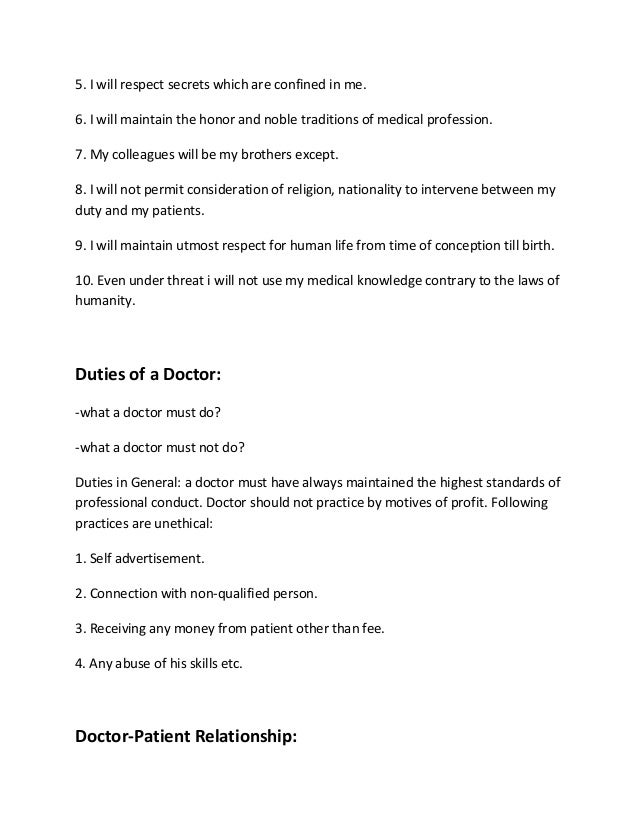 5. I will respect secrets which are confined in me.

6. I will maintain the honor and noble traditions of medical profession.

7. My colleagues will be my brothers except.

8. I will not permit consideration of religion, nationality to intervene between my duty and my patients.

9. I will maintain utmost respect for human life from time of conception till birth.

10. Even under threat i will not use my medical knowledge contrary to the laws of humanity.

Duties of a Doctor:

-what a doctor must do?

-what a doctor must not do?

Duties in General: a doctor must have always maintained the highest standards of professional conduct. Doctor should not practice by motives of profit. Following practices are unethical:

1. Self advertisement.

2. Connection with non-qualified person.

3. Receiving any money from patient other than fee.

4. Any abuse of his skills etc.

Doctor-Patient Relationship: